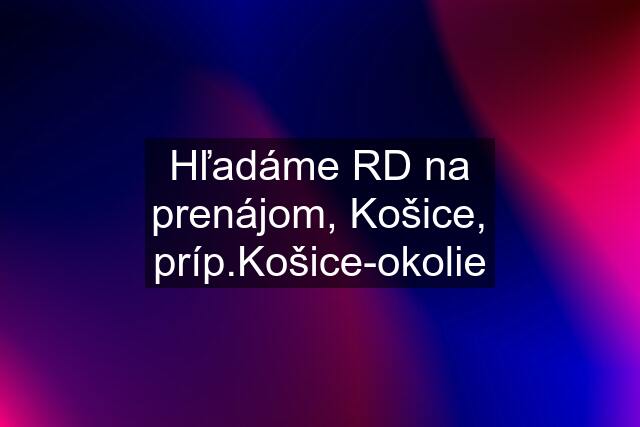 Hľadáme RD na prenájom, Košice, príp.Košice-okolie